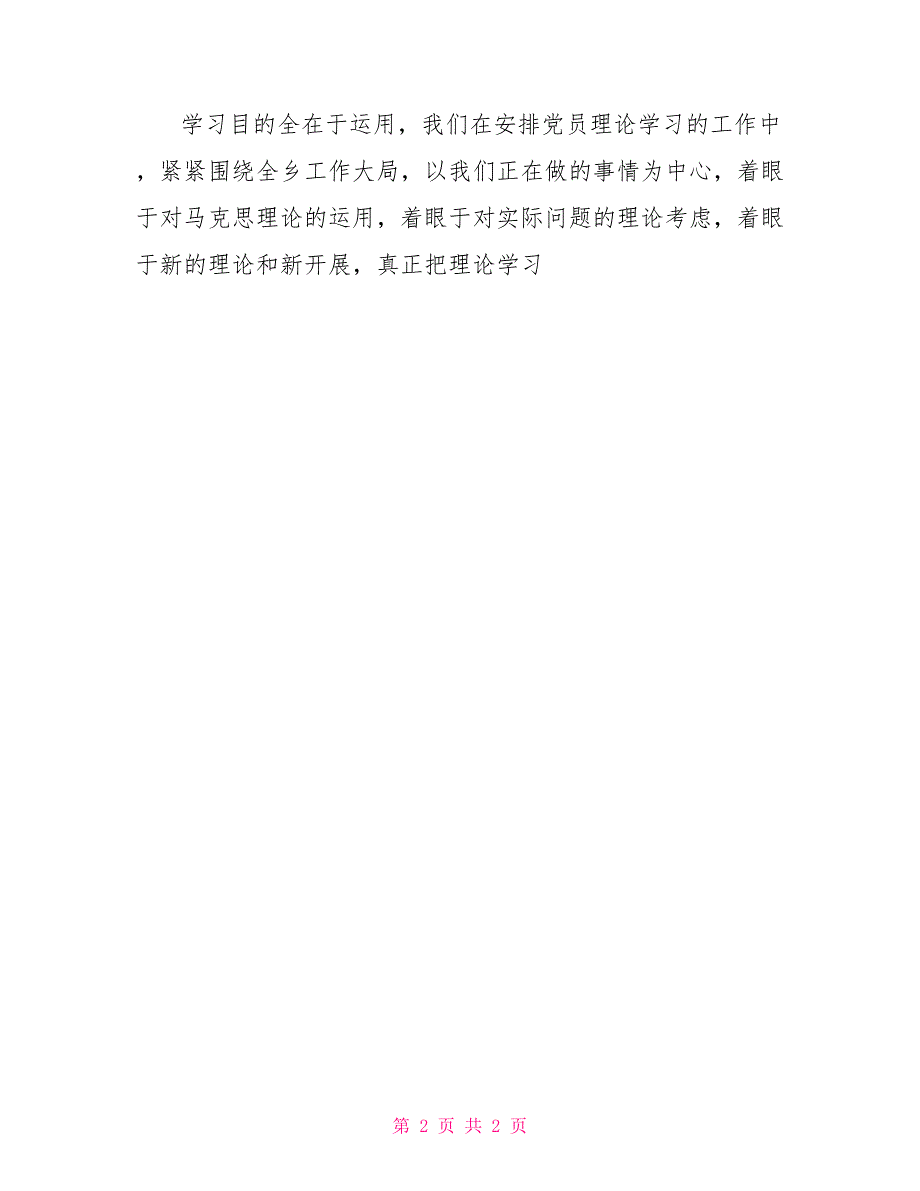 学习目的全在于运用，我们在安排党员理论学习的工作中，紧紧围绕全乡工作大局，以我们正在做的事情为中心，着眼于对马克思理论的运用，着眼于对实际问题的理论考虑，着眼于新的理论和新开展，真正把理论学习

第 2 页 共 2 页